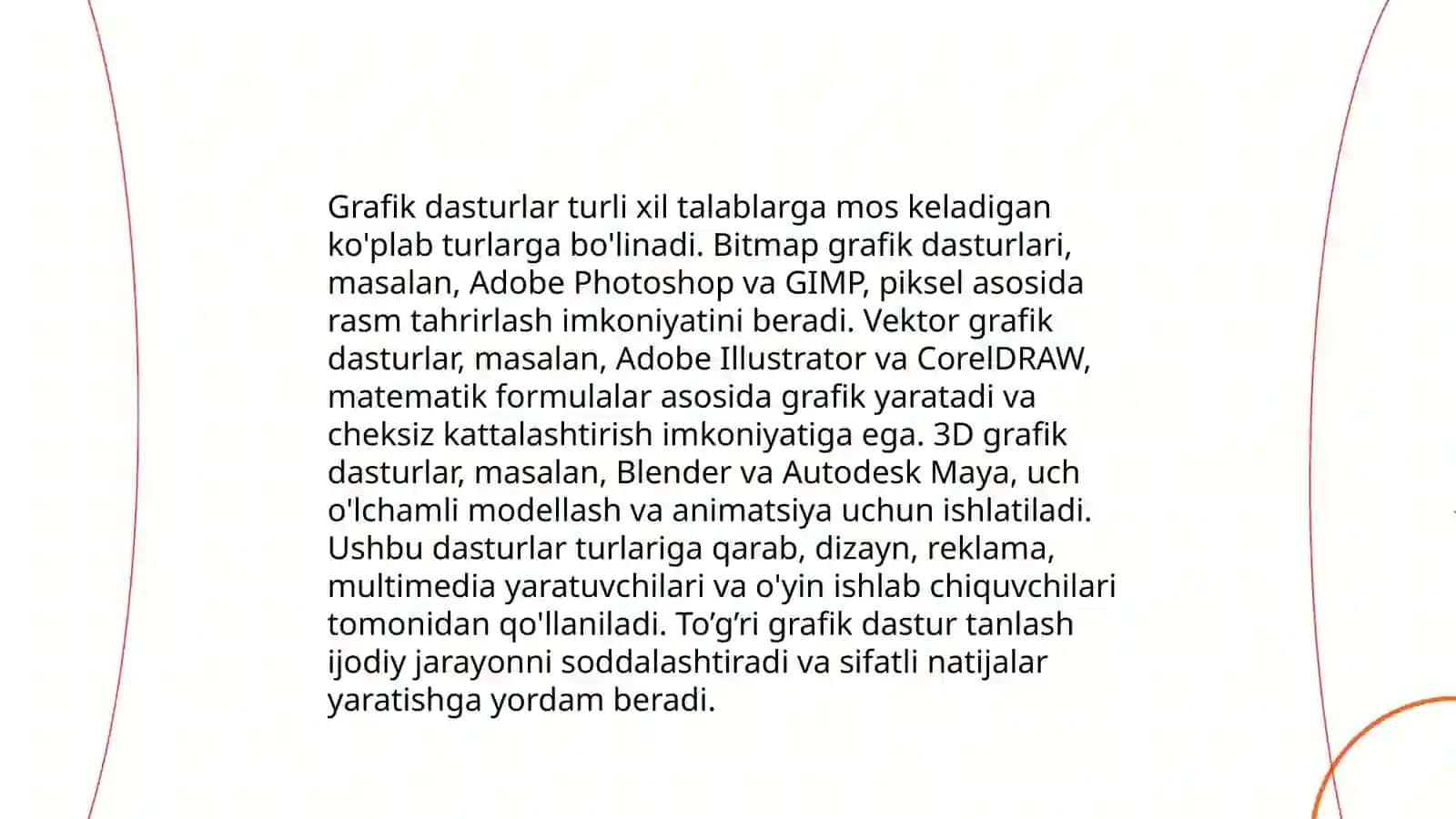 Grafik dasturlar turli xil talablarga mos keladigan ko'plab turlarga bo'linadi. Bitmap grafik dasturlari, masalan, Adobe Photoshop va GIMP, piksel asosida rasm tahrirlash imkoniyatini beradi. Vektor grafik dasturlar, masalan, Adobe Illustrator va CorelDRAW, matematik formulalar asosida grafik yaratadi va cheksiz kattalashtirish imkoniyatiga ega. 3D grafik dasturlar, masalan, Blender va Autodesk Maya, uch o'lchamli modellash va animatsiya uchun ishlatiladi. Ushbu dasturlar turlariga qarab, dizayn, reklama, multimedia yaratuvchilari va o'yin ishlab chiquvchilari tomonidan qo'llaniladi. To’g’ri grafik dastur tanlash ijodiy jarayonni soddalashtiradi va sifatli natijalar yaratishga yordam beradi.